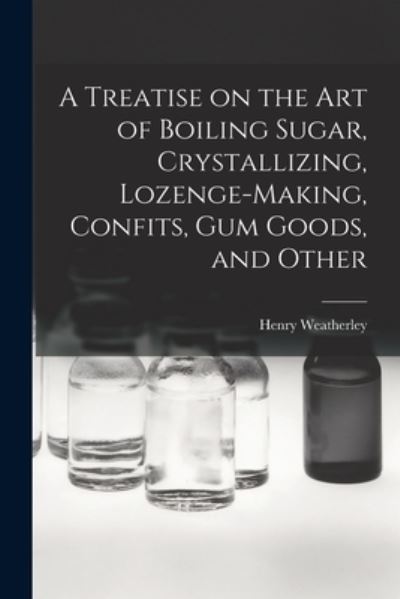 A Treatise on the Art of Boiling Sugar, Crystallizing, Lozenge-Making, Confits, Gum Goods, and Other

Henry Weatherley